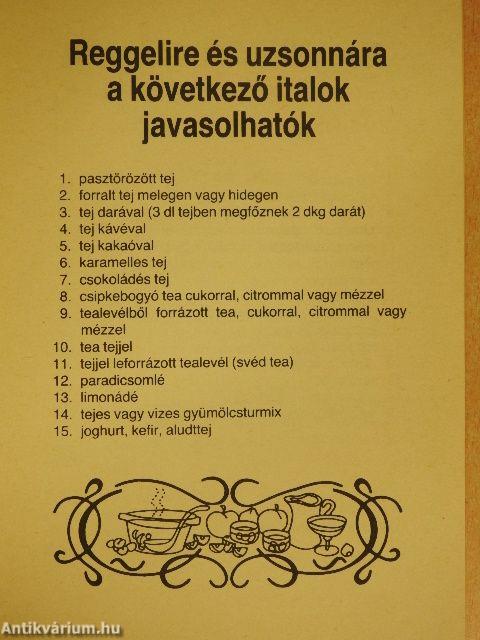 Reggelire és uzsonnára a következő italok javasolhatók

1. pasztőrözött tej
2. forralt tej melegen vagy hidegen
3. tej darával (3 dl tejben megfőznek 2 dkg darát)
4. tej kávéval
5. tej kakaóval
6. karamelles tej
7. csokoládés tej
8. csipkebogyó tea cukorral, citrommal vagy mézzel
9. tealevélből forrázott tea, cukorral, citrommal vagy mézzel
10. tea tejjel
11. tejjel leforrázott tealevél (svéd tea)
12. paradicsomlé
13. limonádé
14. tejes vagy vizes gyümölcsturmix
15. joghurt, kefir, aludttej

Antikvárium.hu